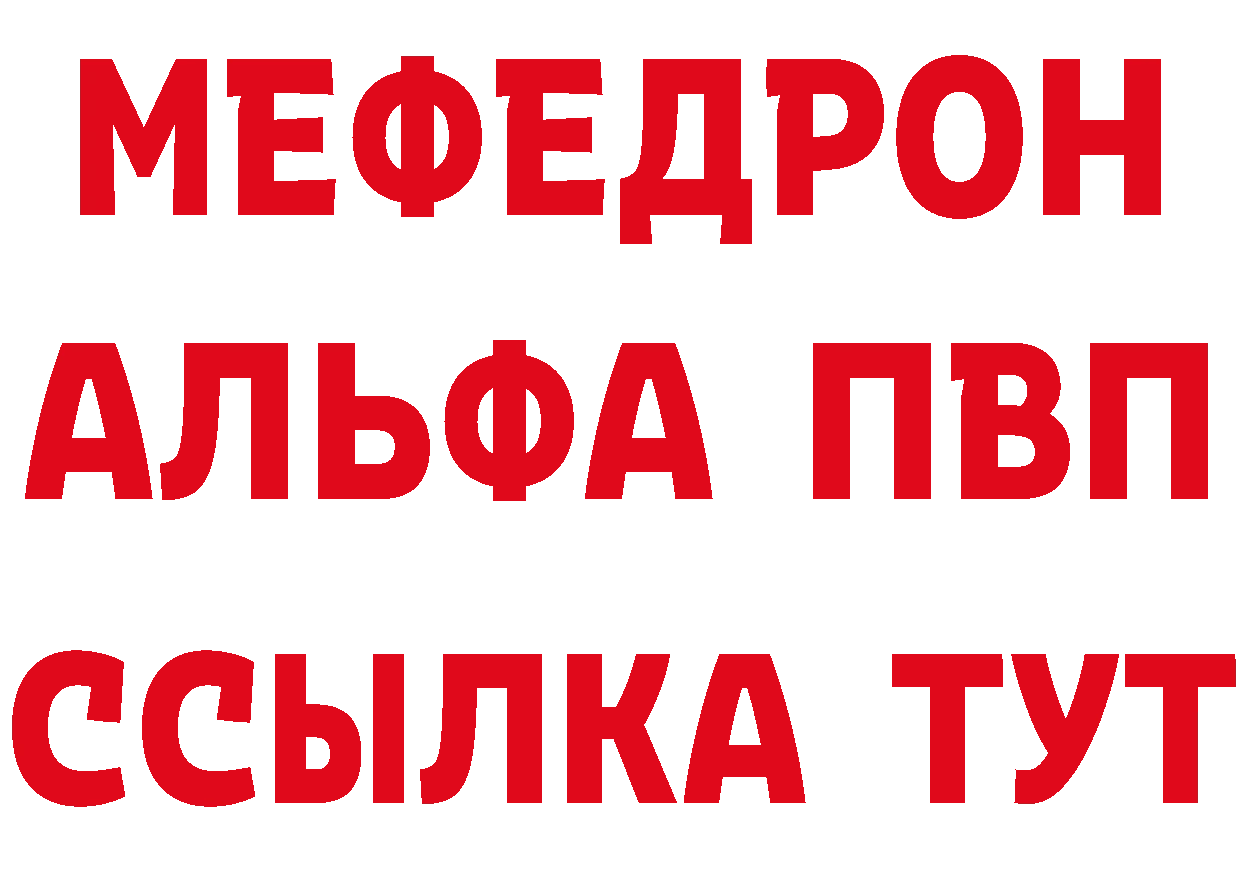 МЕФЕДРОН
АЛЬФА ПВП
ССЫЛКА ТУТ